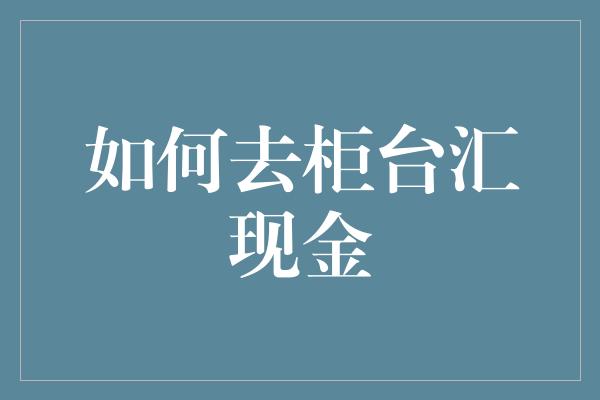 如何去柜台汇现金